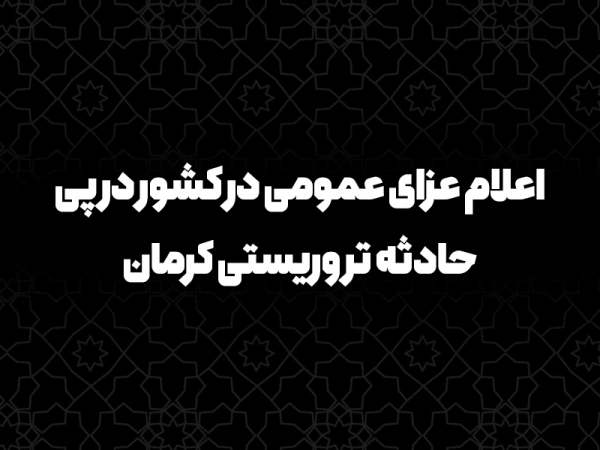 اعلام عزای عمومی در کشور در پی حادثه تروریستی کرمان